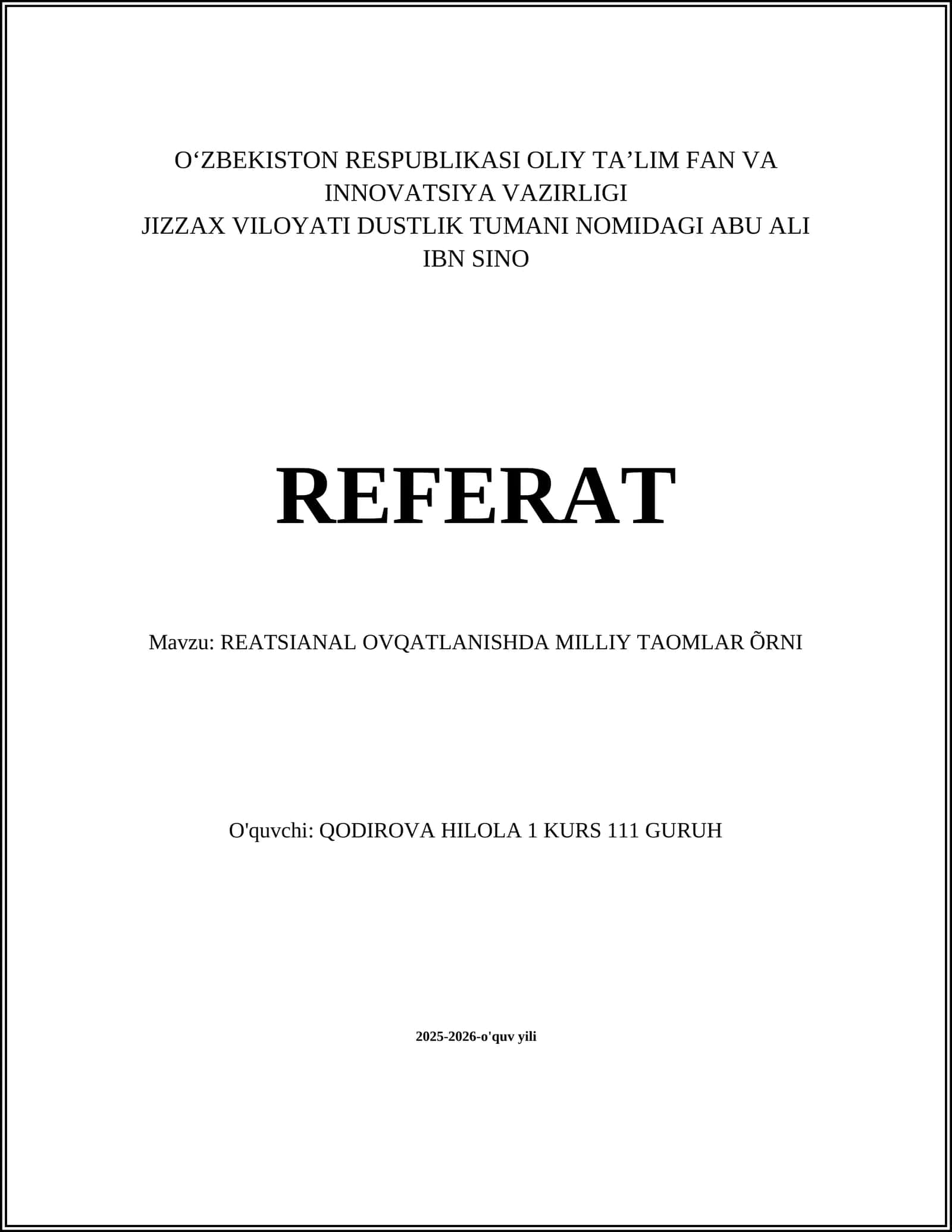 O‘ZBEKISTON RESPUBLIKASI OLIY TA’LIM FAN VA INNOVATSIYA VAZIRLIGI
JIZZAX VILOYATI DUSTLIK TUMANI NOMIDAGI ABU ALI IBN SINO

REFERAT

Mavzu: REATSIANAL OVQATLANISHDA MILLIY TAOMLAR ÕRNI

O'quvchi: QODIROVA HILOLA 1 KURS 111 GURUH

2025-2026-o'quv yili